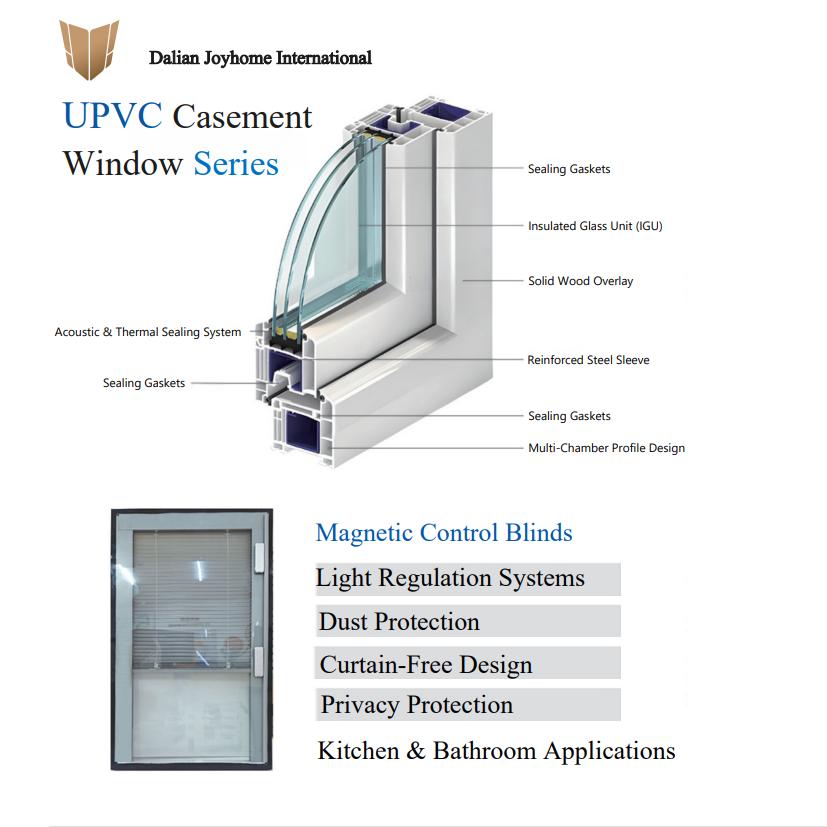 Dalian Joyhome International

UPVC Casement Window Series

Sealing Gaskets

Insulated Glass Unit (IGU)

Solid Wood Overlay

Acoustic & Thermal Sealing System

Reinforced Steel Sleeve

Sealing Gaskets

Sealing Gaskets

Multi-Chamber Profile Design

Magnetic Control Blinds

Light Regulation Systems

Dust Protection

Curtain-Free Design

Privacy Protection

Kitchen & Bathroom Applications